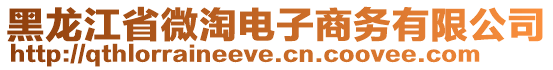 黑龙江省微淘电子商务有限公司
http://qthlorraineeve.cn.coovee.com